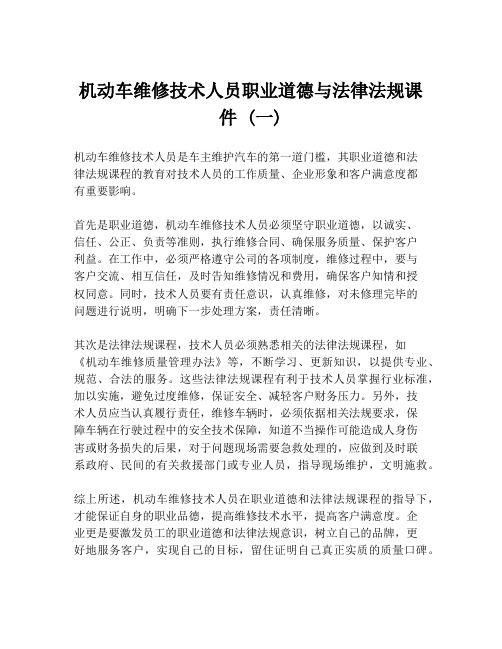 机动车维修技术人员职业道德与法律法规课件（一）

机动车维修技术人员是车主维护汽车的第一道门槛，其职业道德和法律法规课程的教育对技术人员的工作质量、企业形象和客户满意度都有重要影响。

首先是职业道德，机动车维修技术人员必须坚守职业道德，以诚实、信任、公正、负责等准则，执行维修合同、确保服务质量、保护客户利益。在工作中，必须严格遵守公司的各项制度，维修过程中，要与客户交流、相互信任，及时告知维修情况和费用，确保客户知情和授权同意。同时，技术人员要有责任意识，认真维修，对未修理完毕的问题进行说明，明确下一步处理方案，责任清晰。

其次是法律法规课程，技术人员必须熟悉相关的法律法规课程，如《机动车维修质量管理办法》等，不断学习、更新知识，以提供专业、规范、合法的服务。这些法律法规课程有利于技术人员掌握行业标准，加以实施，避免过度维修，保证安全、减轻客户财务压力。另外，技术人员应当认真履行责任，维修车辆时，必须依据相关法规要求，保障车辆在行驶过程中的安全技术保障，知道不当操作可能造成人身伤害或财务损失的后果，对于问题现场需要急救处理的，应做到及时联系政府、民间的有关救援部门或专业人员，指导现场维护，文明施救。

综上所述，机动车维修技术人员在职业道德和法律法规课程的指导下，才能保证自身的职业品德，提高维修技术水平，提高客户满意度。企业更是要激发员工的职业道德和法律法规意识，树立自己的品牌，更好地服务客户，实现自己的目标，留住证明自己真正实质的质量口碑。